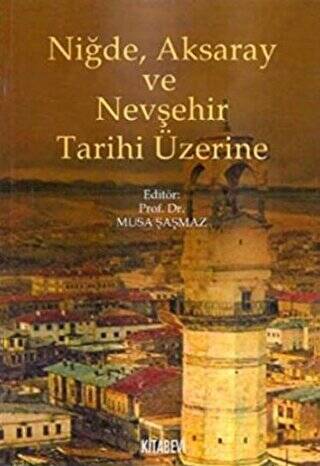 Niğde, Aksaray ve Nevşehir Tarihi Üzerine

Editör:
Prof. Dr.
MUSA ŞAŞMAZ

KİTABEVİ